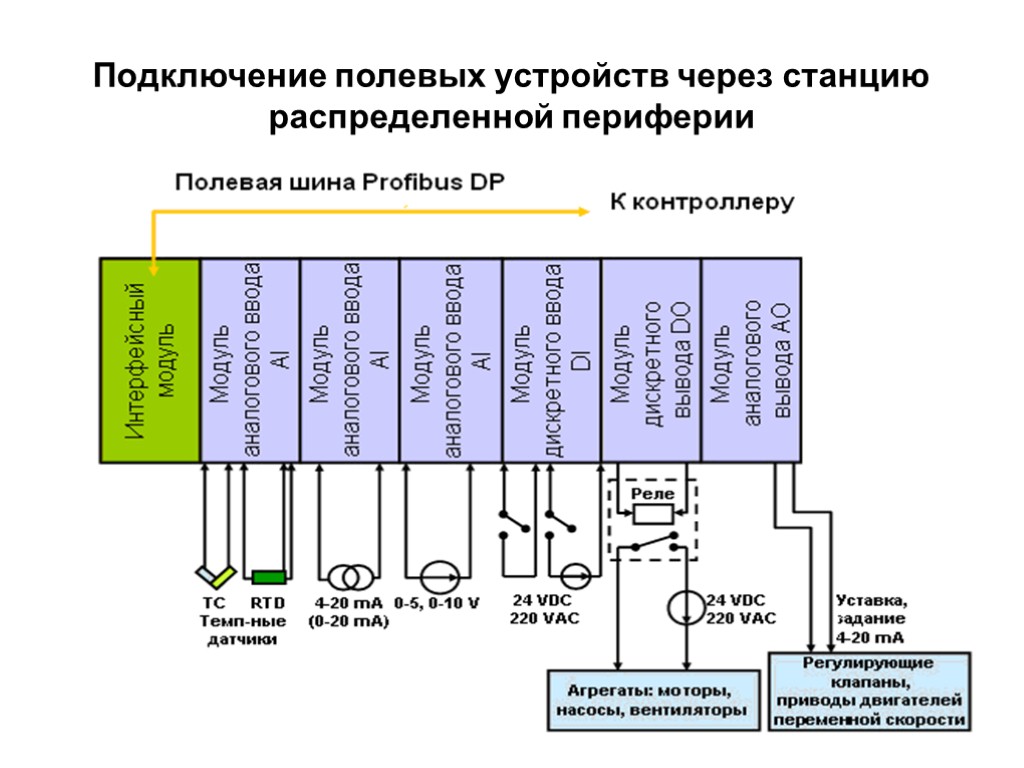 Подключение полевых устройств через станцию распределенной периферии

Полевая шина Profibus DP

К контроллеру

Интерфейсный модуль

Модуль аналогового ввода AI

Модуль аналогового ввода AI

Модуль аналогового ввода AI

Модуль дискретного ввода DI

Модуль дискретного вывода DO

Модуль аналогового вывода AO

Реле

TC
RTD
Темп-ные датчики

4-20 mA
(0-20 mA)

0-5, 0-10 V

24 VDC
220 VAC

24 VDC
220 VAC

Уставка, задание 4-20 mA

Агрегаты: моторы, насосы, вентиляторы

Регулирующие клапаны, приводы двигателей переменной скорости